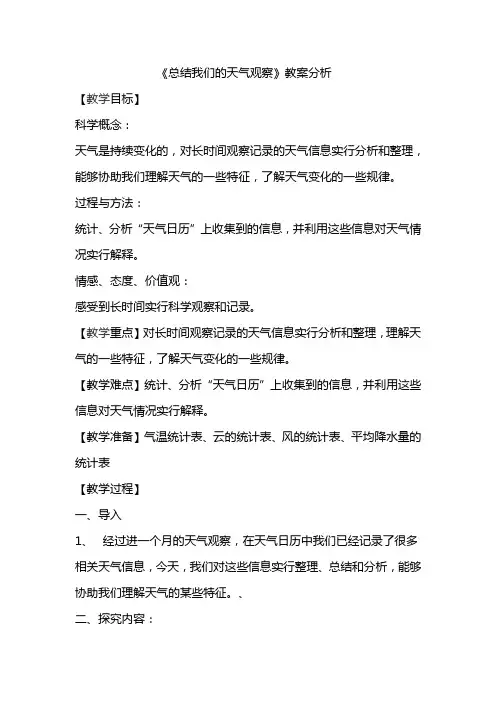 《总结我们的天气观察》教案分析

【教学目标】

科学概念：

天气是持续变化的，对长时间观察记录的天气信息实行分析和整理，能够协助我们理解天气的一些特征，了解天气变化的一些规律。

过程与方法：

统计、分析“天气日历”上收集到的信息，并利用这些信息对天气情况实行解释。

情感、态度、价值观：

感受到长时间实行科学观察和记录。

【教学重点】对长时间观察记录的天气信息实行分析和整理，理解天气的一些特征，了解天气变化的一些规律。

【教学难点】统计、分析“天气日历”上收集到的信息，并利用这些信息对天气情况实行解释。

【教学准备】气温统计表、云的统计表、风的统计表、平均降水量的统计表

【教学过程】

一、导入

1、 经过进一个月的天气观察，在天气日历中我们已经记录了很多相关天气信息，今天，我们对这些信息实行整理、总结和分析，能够协助我们理解天气的某些特征。、

二、探究内容：